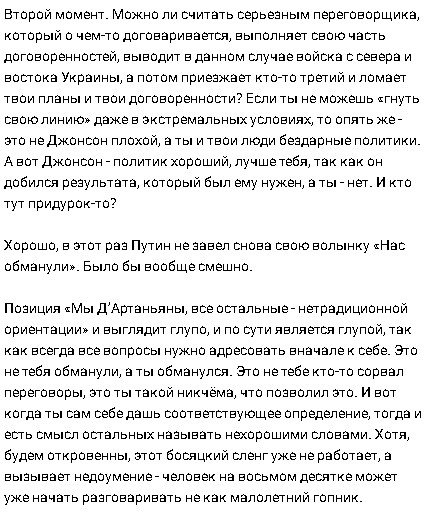 Второй момент. Можно ли считать серьезным переговорщика, который о чем-то договаривается, выполняет свою часть договоренностей, выводит в данном случае войска с севера и востока Украины, а потом приезжает кто-то третий и ломает твои планы и твои договоренности? Если ты не можешь «гнуть свою линию» даже в экстремальных условиях, то опять же - это не Джонсон плохой, а ты и твои люди бездарные политики. А вот Джонсон - политик хороший, лучше тебя, так как он добился результата, который был ему нужен, а ты - нет. И кто тут придурок-то?

Хорошо, в этот раз Путин не завел снова свою волынку «Нас обманули». Было бы вообще смешно.

Позиция «Мы Д'Артаньяны, все остальные - нетрадиционной ориентации» и выглядит глупо, и по сути является глупой, так как всегда все вопросы нужно адресовать вначале к себе. Это не тебя обманули, а ты обманулся. Это не тебе кто-то сорвал переговоры, это ты такой никчёма, что позволил это. И вот когда ты сам себе дашь соответствующее определение, тогда и есть смысл остальных называть нехорошими словами. Хотя, будем откровенны, этот босяцкий сленг уже не работает, а вызывает недоумение - человек на восьмом десятке может уже начать разговаривать не как малолетний гопник.